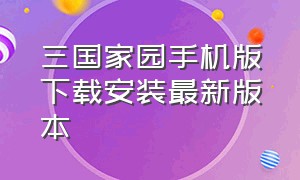 三国家园手机版下载安装最新版本